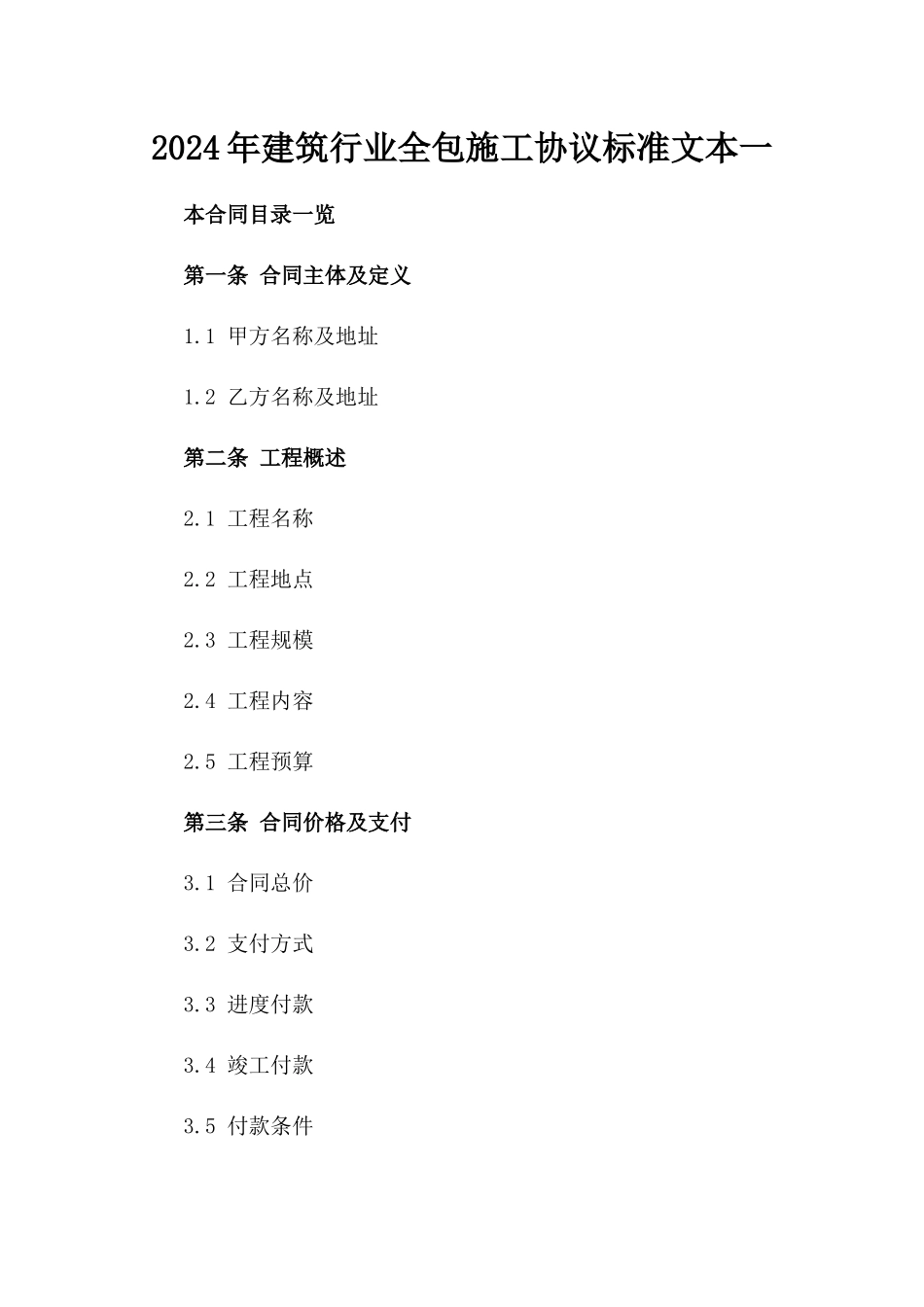 2024年建筑行业全包施工协议标准文本一

本合同目录一览

第一条 合同主体及定义

1.1 甲方名称及地址

1.2 乙方名称及地址

第二条 工程概述

2.1 工程名称

2.2 工程地点

2.3 工程规模

2.4 工程内容

2.5 工程预算

第三条 合同价格及支付

3.1 合同总价

3.2 支付方式

3.3 进度付款

3.4 竣工付款

3.5 付款条件